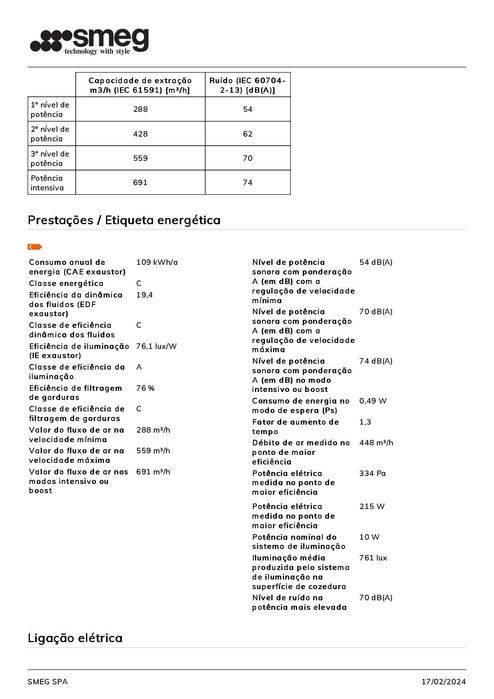 smeg
technology with style

| | Capacidade de extração m3/h (IEC 61591) [m³/h] | Ruído (IEC 60704-2-13) [dB(A)] |
|---|---|---|
| 1º nível de potência | 288 | 54 |
| 2º nível de potência | 428 | 62 |
| 3º nível de potência | 559 | 70 |
| Potência intensiva | 691 | 74 |

Prestações / Etiqueta energética

C

| | |
|---|---|
| Consumo anual de energia (CAE exaustor) | 109 kWh/a |
| Classe energética | C |
| Eficiência da dinâmica dos fluidos (EDF exaustor) | 19,4 |
| Classe de eficiência dinâmica dos fluidos | C |
| Eficiência de iluminação (IE exaustor) | 76,1 lux/W |
| Classe de eficiência da iluminação | A |
| Eficiência de filtragem de gorduras | 76 % |
| Classe de eficiência de filtragem de gorduras | C |
| Valor do fluxo de ar na velocidade mínima | 288 m³/h |
| Valor do fluxo de ar na velocidade máxima | 559 m³/h |
| Valor do fluxo de ar nos modos intensivo ou boost | 691 m³/h |

| | |
|---|---|
| Nível de potência sonora com ponderação A (em dB) com a regulação de velocidade mínima | 54 dB(A) |
| Nível de potência sonora com ponderação A (em dB) com a regulação de velocidade máxima | 70 dB(A) |
| Nível de potência sonora com ponderação A (em dB) no modo intensivo ou boost | 74 dB(A) |
| Consumo de energia no modo de espera (Ps) | 0,49 W |
| Fator de aumento de tempo | 1,3 |
| Débito de ar medido no ponto de maior eficiência | 448 m³/h |
| Potência elétrica medida no ponto de maior eficiência | 334 Pa |
| Potência elétrica medida no ponto de maior eficiência | 215 W |
| Potência nominal do sistema de iluminação | 10 W |
| Iluminação média produzida pelo sistema de iluminação na superfície de cozedura | 761 lux |
| Nível de ruído na potência mais elevada | 70 dB(A) |

Ligação elétrica

SMEG SPA
17/02/2024